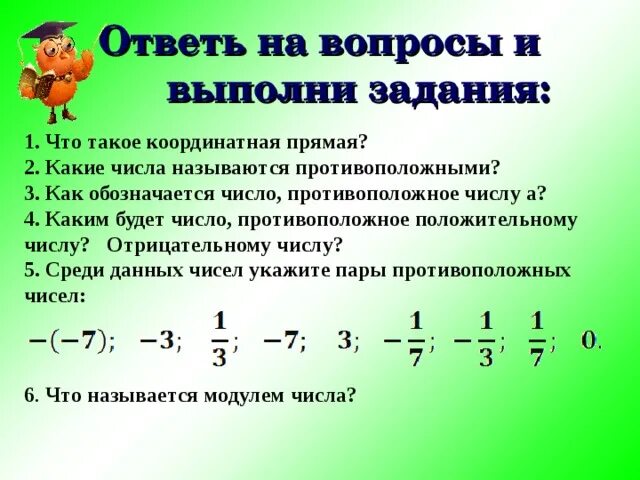 Ответь на вопросы и выполни задания:

1. Что такое координатная прямая?
2. Какие числа называются противоположными?
3. Как обозначается число, противоположное числу а?
4. Каким будет число, противоположное положительному числу? Отрицательному числу?
5. Среди данных чисел укажите пары противоположных чисел:

$-(-7)$; $-3$; $\frac{1}{3}$; $-7$; $3$; $-\frac{1}{7}$; $-\frac{1}{3}$; $\frac{1}{7}$; $0$.

6. Что называется модулем числа?